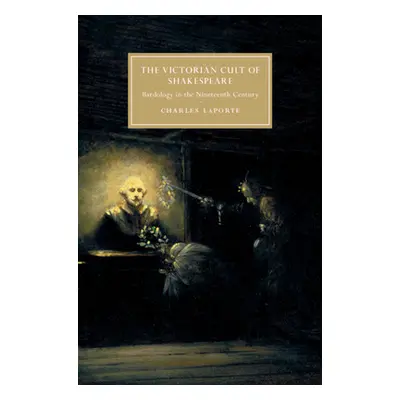 THE VICTORIAN CULT OF SHAKESPEARE

Bardology in the Nineteenth Century

CHARLES LAPORTE